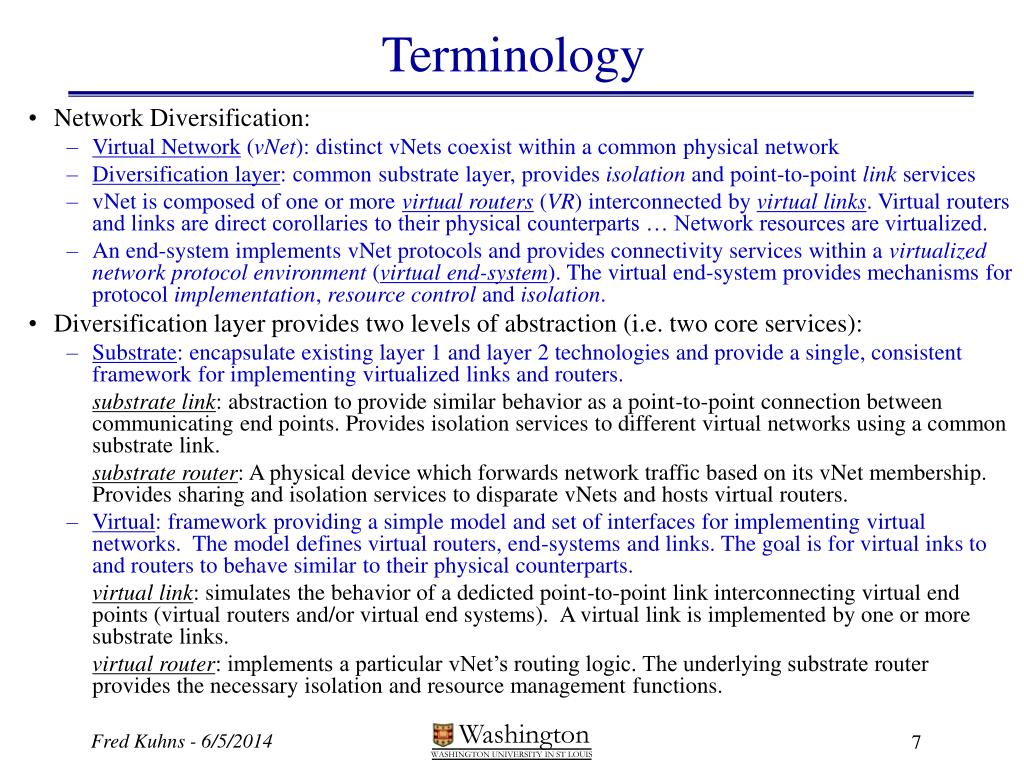 Terminology

• Network Diversification:
– Virtual Network (vNet): distinct vNets coexist within a common physical network
– Diversification layer: common substrate layer, provides isolation and point-to-point link services
– vNet is composed of one or more virtual routers (VR) interconnected by virtual links. Virtual routers and links are direct corollaries to their physical counterparts … Network resources are virtualized.
– An end-system implements vNet protocols and provides connectivity services within a virtualized network protocol environment (virtual end-system). The virtual end-system provides mechanisms for protocol implementation, resource control and isolation.

• Diversification layer provides two levels of abstraction (i.e. two core services):
– Substrate: encapsulate existing layer 1 and layer 2 technologies and provide a single, consistent framework for implementing virtualized links and routers.

substrate link: abstraction to provide similar behavior as a point-to-point connection between communicating end points. Provides isolation services to different virtual networks using a common substrate link.

substrate router: A physical device which forwards network traffic based on its vNet membership. Provides sharing and isolation services to disparate vNets and hosts virtual routers.

– Virtual: framework providing a simple model and set of interfaces for implementing virtual networks. The model defines virtual routers, end-systems and links. The goal is for virtual inks to and routers to behave similar to their physical counterparts.

virtual link: simulates the behavior of a dedicted point-to-point link interconnecting virtual end points (virtual routers and/or virtual end systems). A virtual link is implemented by one or more substrate links.

virtual router: implements a particular vNet's routing logic. The underlying substrate router provides the necessary isolation and resource management functions.

Fred Kuhns - 6/5/2014

Washington
WASHINGTON UNIVERSITY IN ST LOUIS

7